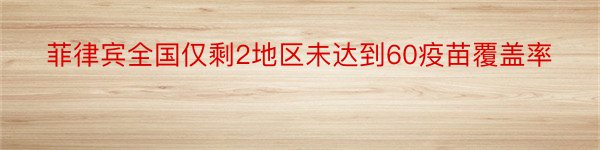 菲律宾全国仅剩2地区未达到60疫苗覆盖率